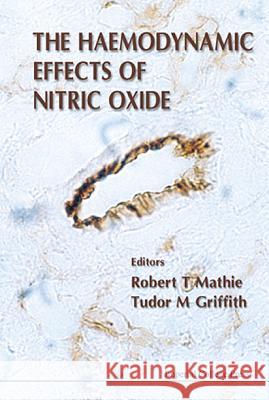 THE HAEMODYNAMIC EFFECTS OF NITRIC OXIDE

Editors
Robert T Mathie
Tudor M Griffith

Kraina Książek